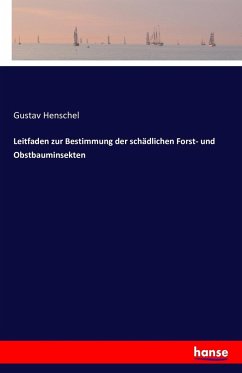 Gustav Henschel

Leitfaden zur Bestimmung der schädlichen Forst- und Obstbauminsekten

hanse